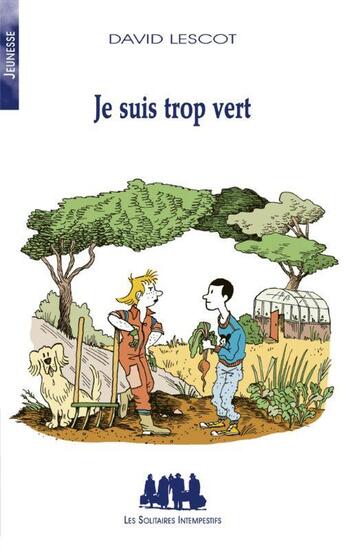 JEUNESSE

DAVID LESCOT

Je suis trop vert

LES SOLITAIRES INTEMPESTIFS